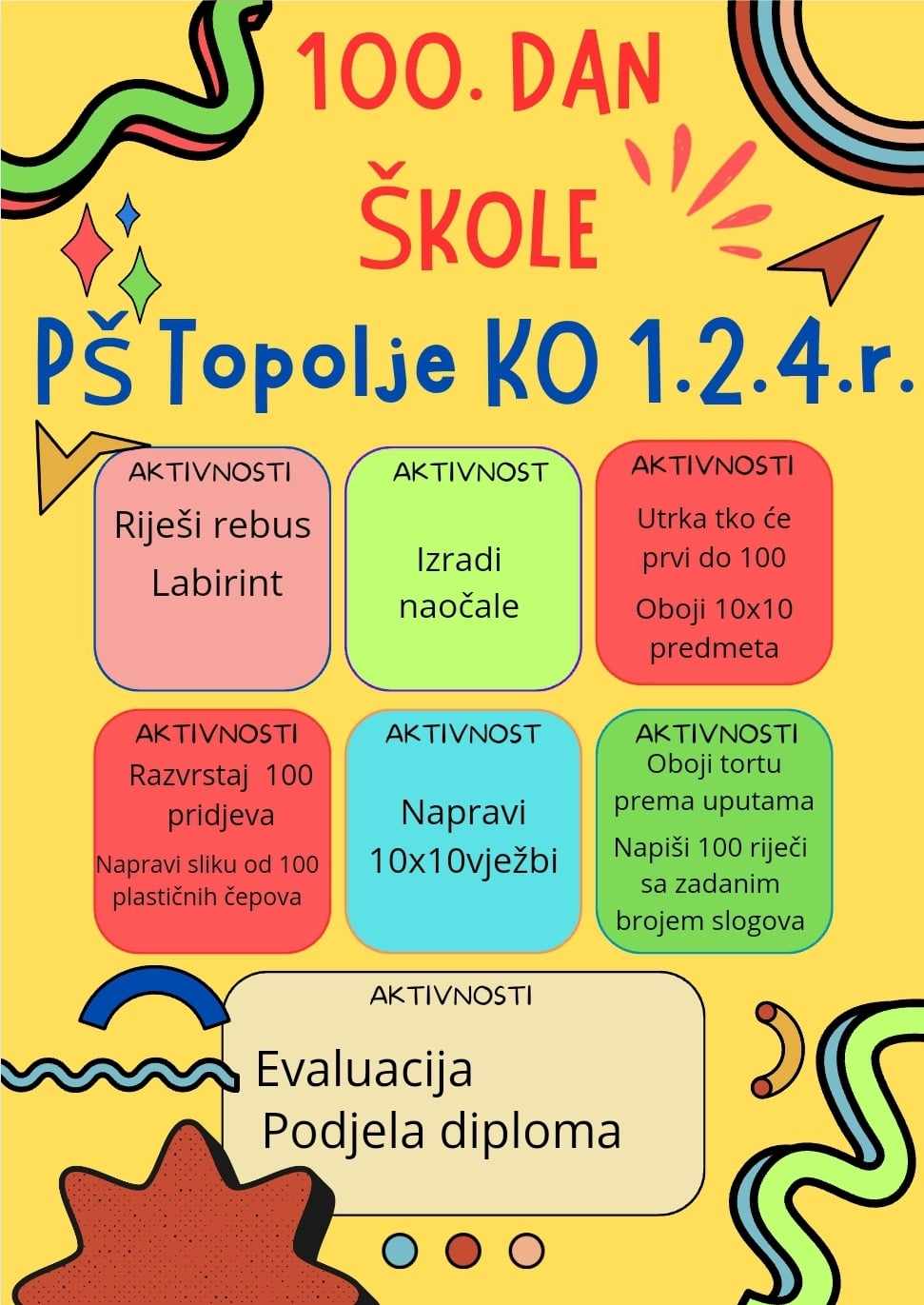 100. DAN ŠKOLE

PŠ Topolje KO 1.2.4.r.

AKTIVNOSTI

Riješi rebus

Labirint

AKTIVNOST

Izradi naočale

AKTIVNOSTI

Utrka tko će prvi do 100

Oboji 10x10 predmeta

AKTIVNOSTI

Razvrstaj 100 pridjeva

Napravi sliku od 100 plastičnih čepova

AKTIVNOST

Napravi 10x10vježbi

AKTIVNOSTI

Oboji tortu prema uputama

Napiši 100 riječi sa zadanim brojem slogova

AKTIVNOSTI

Evaluacija

Podjela diploma